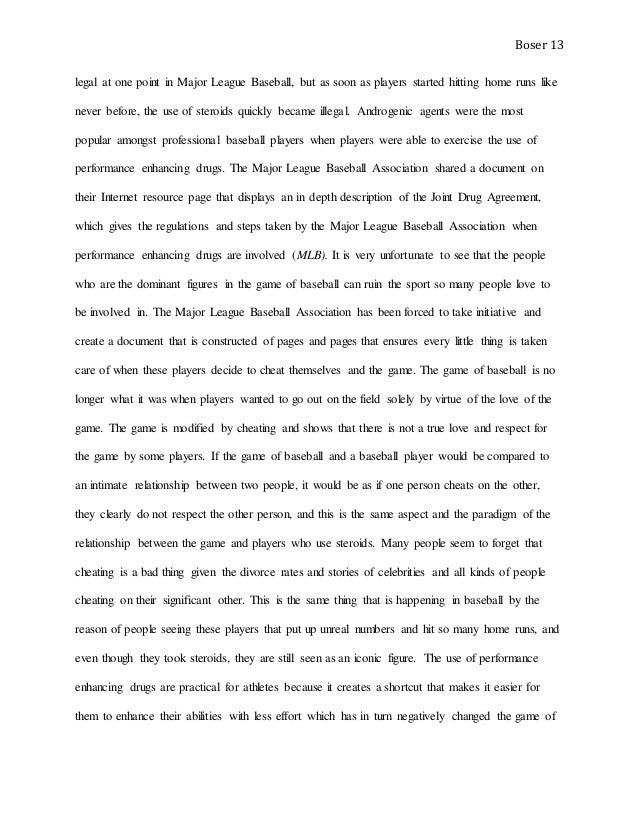 Boser 13

legal at one point in Major League Baseball, but as soon as players started hitting home runs like never before, the use of steroids quickly became illegal. Androgenic agents were the most popular amongst professional baseball players when players were able to exercise the use of performance enhancing drugs. The Major League Baseball Association shared a document on their Internet resource page that displays an in depth description of the Joint Drug Agreement, which gives the regulations and steps taken by the Major League Baseball Association when performance enhancing drugs are involved (MLB). It is very unfortunate to see that the people who are the dominant figures in the game of baseball can ruin the sport so many people love to be involved in. The Major League Baseball Association has been forced to take initiative and create a document that is constructed of pages and pages that ensures every little thing is taken care of when these players decide to cheat themselves and the game. The game of baseball is no longer what it was when players wanted to go out on the field solely by virtue of the love of the game. The game is modified by cheating and shows that there is not a true love and respect for the game by some players. If the game of baseball and a baseball player would be compared to an intimate relationship between two people, it would be as if one person cheats on the other, they clearly do not respect the other person, and this is the same aspect and the paradigm of the relationship between the game and players who use steroids. Many people seem to forget that cheating is a bad thing given the divorce rates and stories of celebrities and all kinds of people cheating on their significant other. This is the same thing that is happening in baseball by the reason of people seeing these players that put up unreal numbers and hit so many home runs, and even though they took steroids, they are still seen as an iconic figure. The use of performance enhancing drugs are practical for athletes because it creates a shortcut that makes it easier for them to enhance their abilities with less effort which has in turn negatively changed the game of